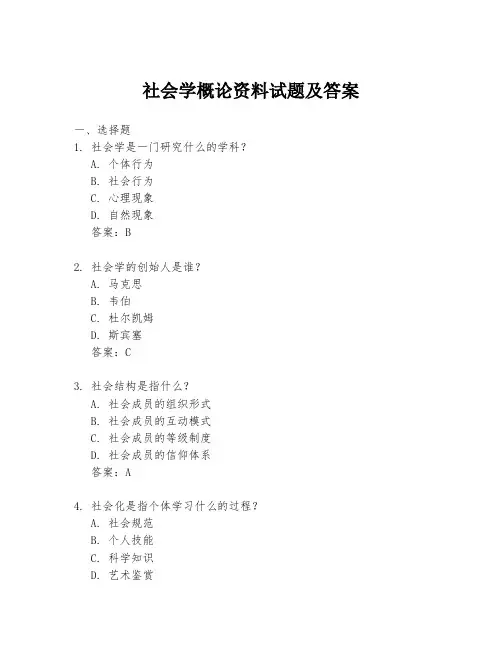 社会学概论资料试题及答案

一、选择题

1. 社会学是一门研究什么的学科？

A. 个体行为

B. 社会行为

C. 心理现象

D. 自然现象

答案：B

2. 社会学的创始人是谁？

A. 马克思

B. 韦伯

C. 杜尔凯姆

D. 斯宾塞

答案：C

3. 社会结构是指什么？

A. 社会成员的组织形式

B. 社会成员的互动模式

C. 社会成员的等级制度

D. 社会成员的信仰体系

答案：A

4. 社会化是指个体学习什么的过程？

A. 社会规范

B. 个人技能

C. 科学知识

D. 艺术鉴赏